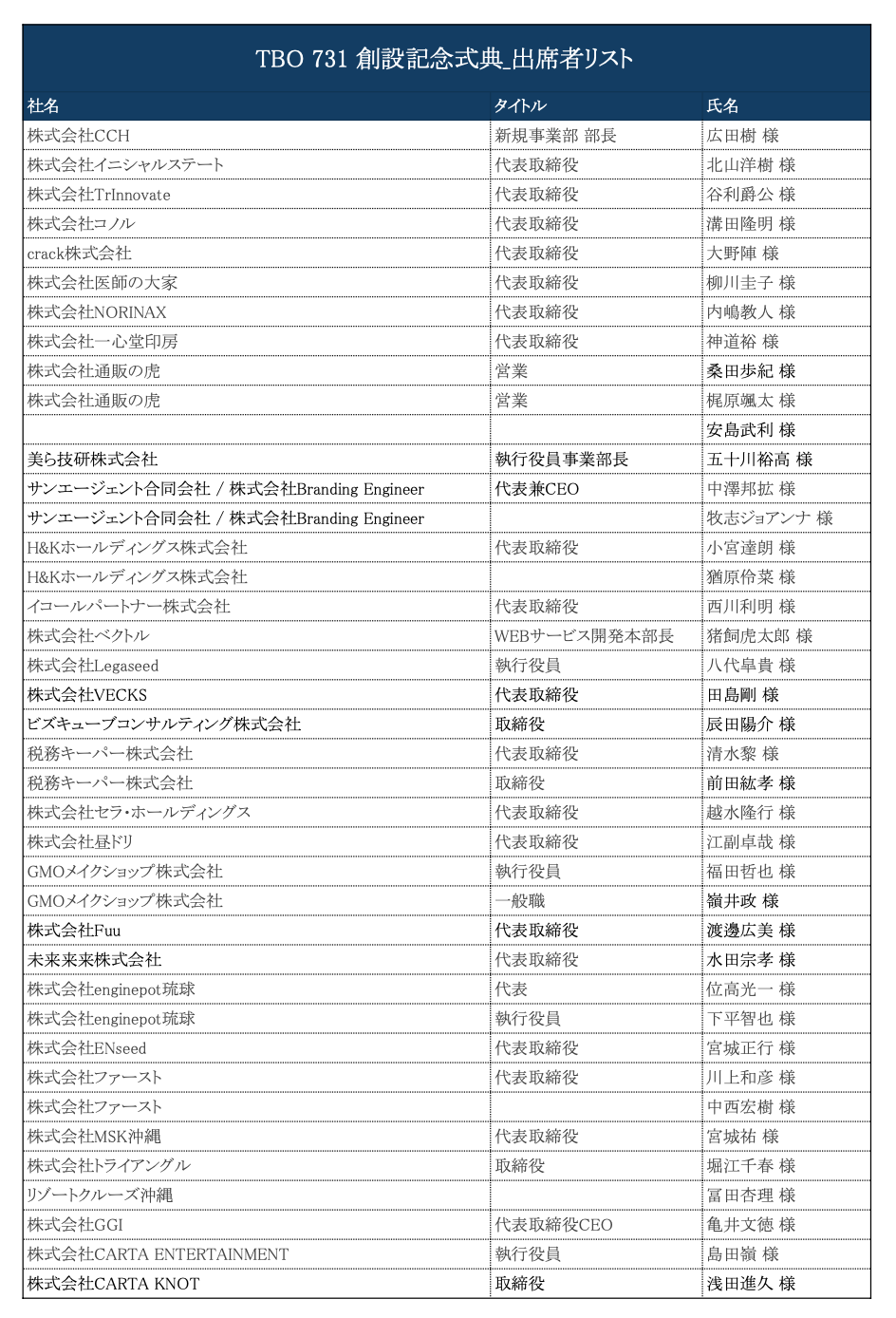 TBO 731 創設記念式典_出席者リスト

| 社名 | タイトル | 氏名 |
|---|---|---|
| 株式会社CCH | 新規事業部 部長 | 広田樹 様 |
| 株式会社イニシャルステート | 代表取締役 | 北山洋樹 様 |
| 株式会社TrInnovate | 代表取締役 | 谷利爵公 様 |
| 株式会社コノル | 代表取締役 | 溝田隆明 様 |
| crack株式会社 | 代表取締役 | 大野陣 様 |
| 株式会社医師の大家 | 代表取締役 | 柳川圭子 様 |
| 株式会社NORINAX | 代表取締役 | 内嶋教人 様 |
| 株式会社一心堂印房 | 代表取締役 | 神道裕 様 |
| 株式会社通販の虎 | 営業 | 桑田歩紀 様 |
| 株式会社通販の虎 | 営業 | 梶原颯太 様 |
| | | 安島武利 様 |
| 美ら技研株式会社 | 執行役員事業部長 | 五十川裕高 様 |
| サンエージェント合同会社 / 株式会社Branding Engineer | 代表兼CEO | 中澤邦拡 様 |
| サンエージェント合同会社 / 株式会社Branding Engineer | | 牧志ジョアンナ 様 |
| H&Kホールディングス株式会社 | 代表取締役 | 小宮達朗 様 |
| H&Kホールディングス株式会社 | | 猶原伶菜 様 |
| イコールパートナー株式会社 | 代表取締役 | 西川利明 様 |
| 株式会社ベクトル | WEBサービス開発本部長 | 猪飼虎太郎 様 |
| 株式会社Legaseed | 執行役員 | 八代阜貴 様 |
| 株式会社VECKS | 代表取締役 | 田島剛 様 |
| ビズキューブコンサルティング株式会社 | 取締役 | 辰田陽介 様 |
| 税務キーパー株式会社 | 代表取締役 | 清水黎 様 |
| 税務キーパー株式会社 | 取締役 | 前田紘孝 様 |
| 株式会社セラ・ホールディングス | 代表取締役 | 越水隆行 様 |
| 株式会社昼ドリ | 代表取締役 | 江副卓哉 様 |
| GMOメイクショップ株式会社 | 執行役員 | 福田哲也 様 |
| GMOメイクショップ株式会社 | 一般職 | 嶺井政 様 |
| 株式会社Fuu | 代表取締役 | 渡邊広美 様 |
| 未来来来株式会社 | 代表取締役 | 水田宗孝 様 |
| 株式会社enginepot琉球 | 代表 | 位高光一 様 |
| 株式会社enginepot琉球 | 執行役員 | 下平智也 様 |
| 株式会社ENseed | 代表取締役 | 宮城正行 様 |
| 株式会社ファースト | 代表取締役 | 川上和彦 様 |
| 株式会社ファースト | | 中西宏樹 様 |
| 株式会社MSK沖縄 | 代表取締役 | 宮城祐 様 |
| 株式会社トライアングル | 取締役 | 堀江千春 様 |
| リゾートクルーズ沖縄 | | 冨田杏理 様 |
| 株式会社GGI | 代表取締役CEO | 亀井文徳 様 |
| 株式会社CARTA ENTERTAINMENT | 執行役員 | 島田嶺 様 |
| 株式会社CARTA KNOT | 取締役 | 浅田進久 様 |